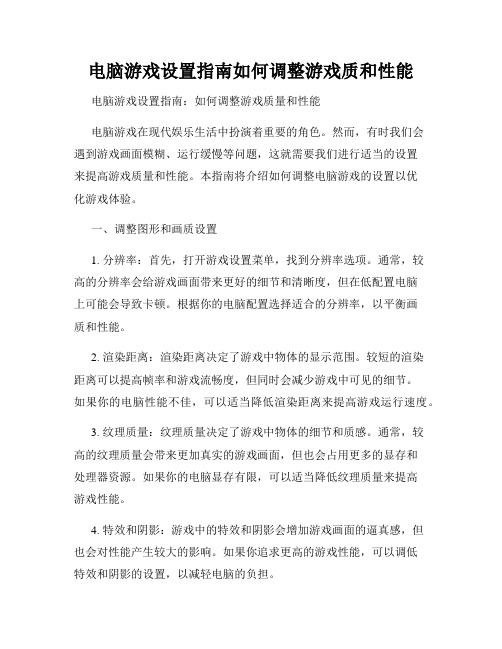 电脑游戏设置指南如何调整游戏质和性能

电脑游戏设置指南：如何调整游戏质量和性能

电脑游戏在现代娱乐生活中扮演着重要的角色。然而，有时我们会遇到游戏画面模糊、运行缓慢等问题，这就需要我们进行适当的设置来提高游戏质量和性能。本指南将介绍如何调整电脑游戏的设置以优化游戏体验。

一、调整图形和画质设置

1. 分辨率：首先，打开游戏设置菜单，找到分辨率选项。通常，较高的分辨率会给游戏画面带来更好的细节和清晰度，但在低配置电脑上可能会导致卡顿。根据你的电脑配置选择适合的分辨率，以平衡画质和性能。

2. 渲染距离：渲染距离决定了游戏中物体的显示范围。较短的渲染距离可以提高帧率和游戏流畅度，但同时会减少游戏中可见的细节。如果你的电脑性能不佳，可以适当降低渲染距离来提高游戏运行速度。

3. 纹理质量：纹理质量决定了游戏中物体的细节和质感。通常，较高的纹理质量会带来更加真实的游戏画面，但也会占用更多的显存和处理器资源。如果你的电脑显存有限，可以适当降低纹理质量来提高游戏性能。

4. 特效和阴影：游戏中的特效和阴影会增加游戏画面的逼真感，但也会对性能产生较大的影响。如果你追求更高的游戏性能，可以调低特效和阴影的设置，以减轻电脑的负担。